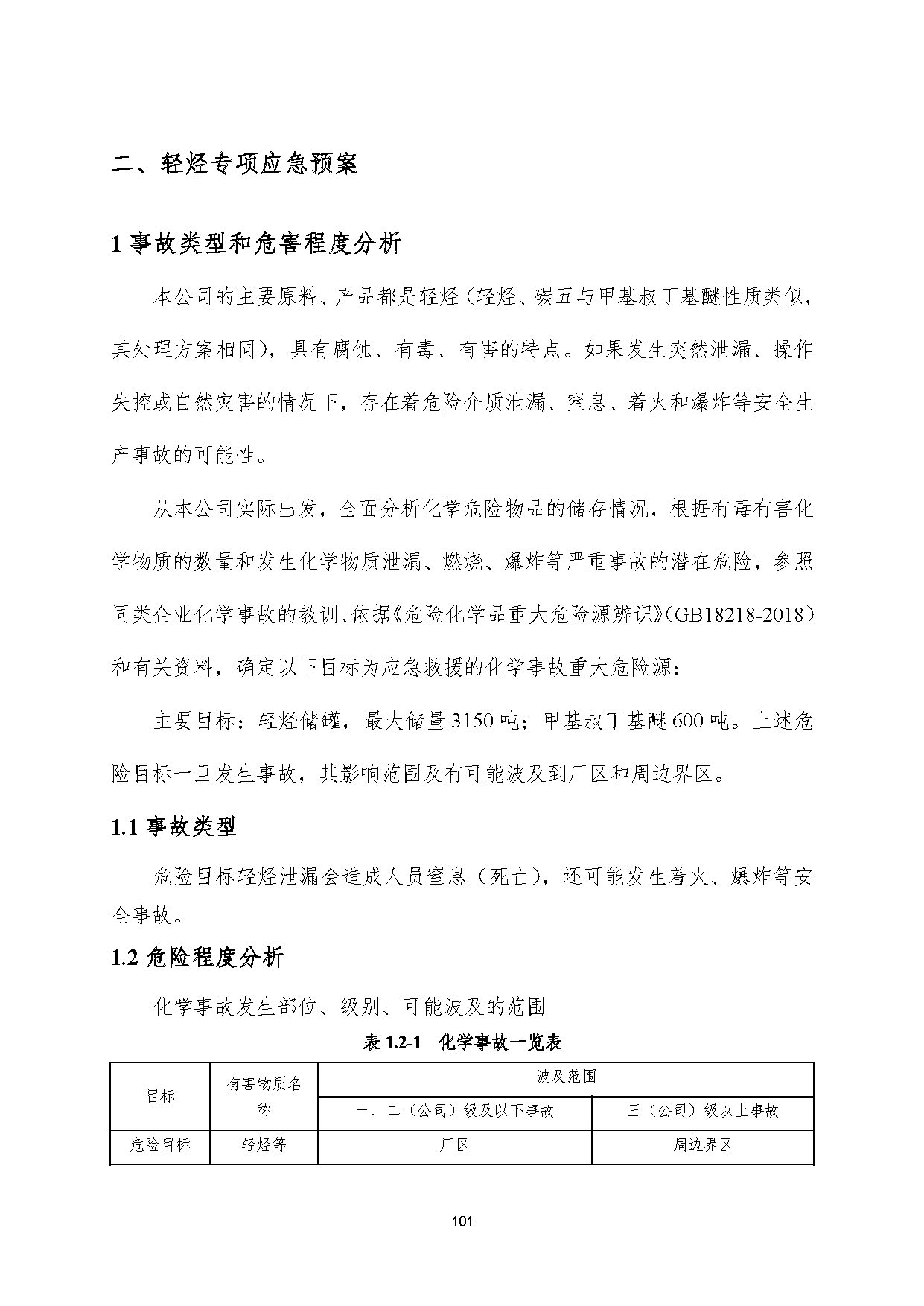 二、轻烃专项应急预案

1 事故类型和危害程度分析

本公司的主要原料、产品都是轻烃（轻烃、碳五与甲基叔丁基醚性质类似，其处理方案相同），具有腐蚀、有毒、有害的特点。如果发生突然泄漏、操作失控或自然灾害的情况下，存在着危险介质泄漏、窒息、着火和爆炸等安全生产事故的可能性。

从本公司实际出发，全面分析化学危险物品的储存情况，根据有毒有害化学物质的数量和发生化学物质泄漏、燃烧、爆炸等严重事故的潜在危险，参照同类企业化学事故的教训、依据《危险化学品重大危险源辨识》（GB18218-2018）和有关资料，确定以下目标为应急救援的化学事故重大危险源：

主要目标：轻烃储罐，最大储量 3150 吨；甲基叔丁基醚 600 吨。上述危险目标一旦发生事故，其影响范围及有可能波及到厂区和周边界区。

1.1 事故类型

危险目标轻烃泄漏会造成人员窒息（死亡），还可能发生着火、爆炸等安全事故。

1.2 危险程度分析

化学事故发生部位、级别、可能波及的范围

表 1.2-1　化学事故一览表

| 目标 | 有害物质名称 | 波及范围 | |
|---|---|---|---|
| | | 一、二（公司）级及以下事故 | 三（公司）级以上事故 |
| 危险目标 | 轻烃等 | 厂区 | 周边界区 |

101